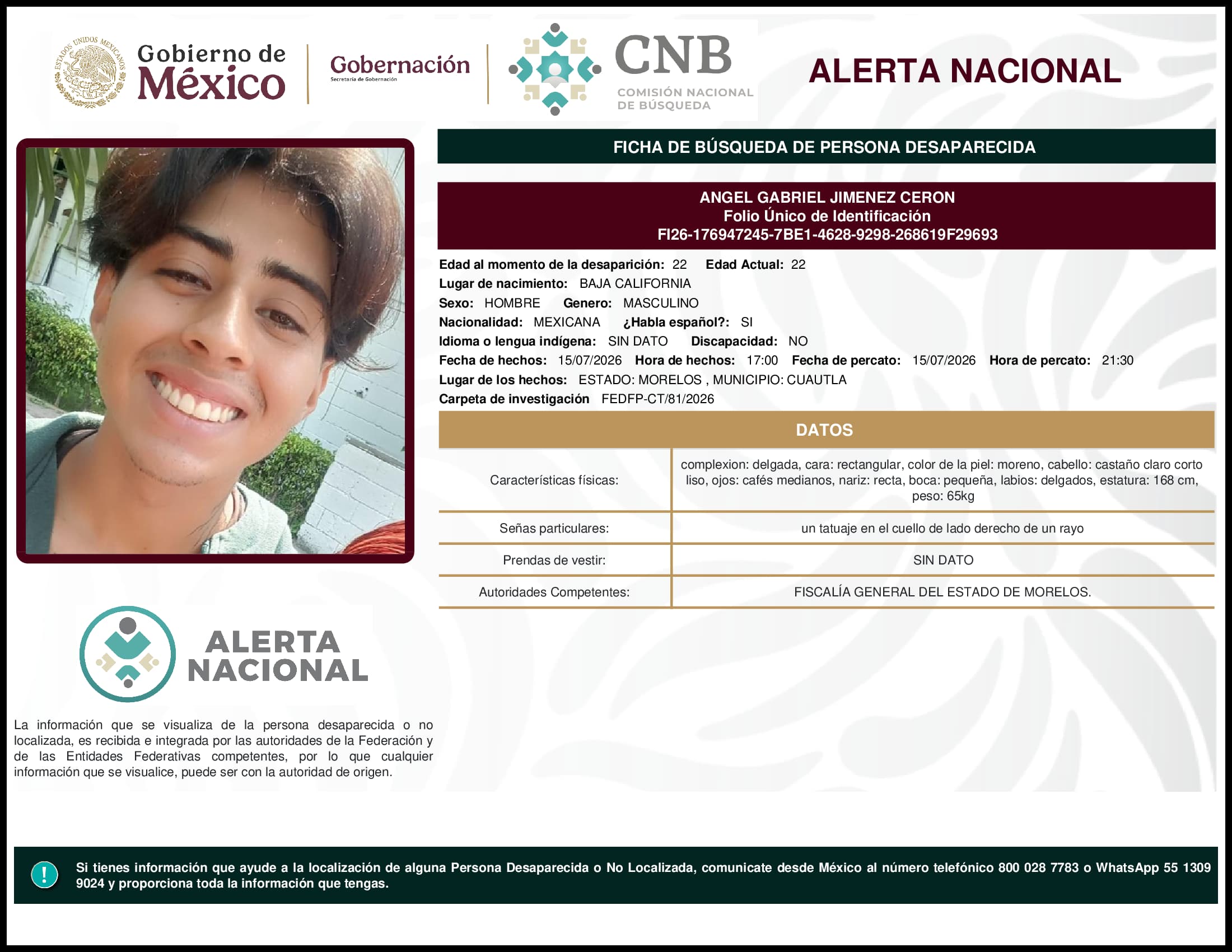 ESTADOS UNIDOS MEXICANOS

Gobierno de México

Gobernación
Secretaría de Gobernación

CNB
COMISIÓN NACIONAL DE BÚSQUEDA

ALERTA NACIONAL

FICHA DE BÚSQUEDA DE PERSONA DESAPARECIDA

ANGEL GABRIEL JIMENEZ CERON
Folio Único de Identificación
FI26-176947245-7BE1-4628-9298-268619F29693

Edad al momento de la desaparición: 22 Edad Actual: 22
Lugar de nacimiento: BAJA CALIFORNIA
Sexo: HOMBRE Genero: MASCULINO
Nacionalidad: MEXICANA ¿Habla español?: SI
Idioma o lengua indígena: SIN DATO Discapacidad: NO
Fecha de hechos: 15/07/2026 Hora de hechos: 17:00 Fecha de percato: 15/07/2026 Hora de percato: 21:30
Lugar de los hechos: ESTADO: MORELOS , MUNICIPIO: CUAUTLA
Carpeta de investigación FEDFP-CT/81/2026

DATOS

| Características físicas: | complexion: delgada, cara: rectangular, color de la piel: moreno, cabello: castaño claro corto liso, ojos: cafés medianos, nariz: recta, boca: pequeña, labios: delgados, estatura: 168 cm, peso: 65kg |
|---|---|
| Señas particulares: | un tatuaje en el cuello de lado derecho de un rayo |
| Prendas de vestir: | SIN DATO |
| Autoridades Competentes: | FISCALÍA GENERAL DEL ESTADO DE MORELOS. |

ALERTA NACIONAL

La información que se visualiza de la persona desaparecida o no localizada, es recibida e integrada por las autoridades de la Federación y de las Entidades Federativas competentes, por lo que cualquier información que se visualice, puede ser con la autoridad de origen.

!

Si tienes información que ayude a la localización de alguna Persona Desaparecida o No Localizada, comunicate desde México al número telefónico 800 028 7783 o WhatsApp 55 1309 9024 y proporciona toda la información que tengas.